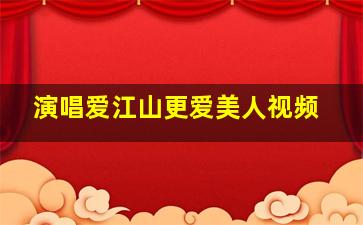 演唱爱江山更爱美人视频